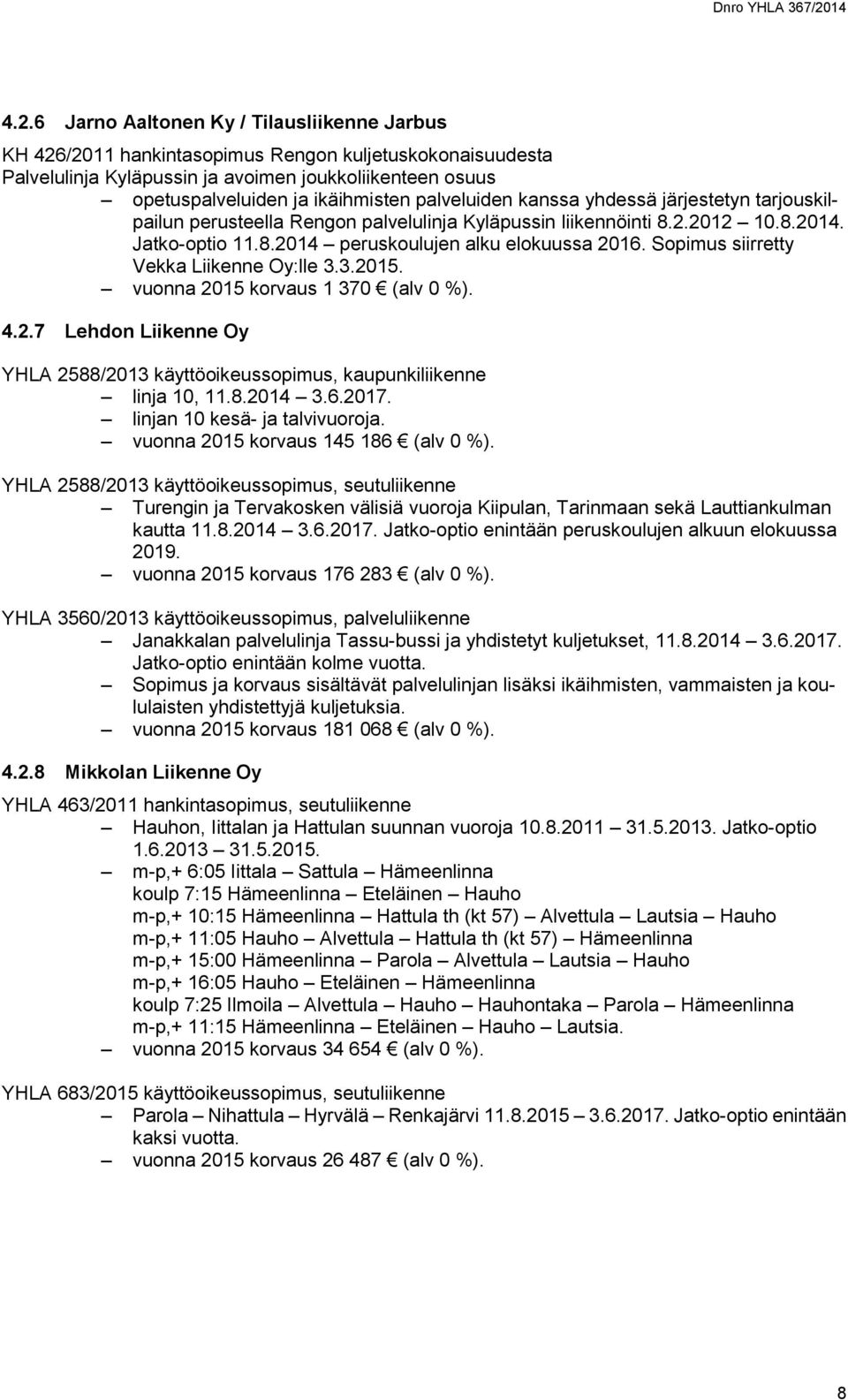 Dnro YHLA 367/2014

4.2.6 Jarno Aaltonen Ky / Tilausliikenne Jarbus

KH 426/2011 hankintasopimus Rengon kuljetuskokonaisuudesta
Palvelulinja Kyläpussin ja avoimen joukkoliikenteen osuus
– opetuspalveluiden ja ikäihmisten palveluiden kanssa yhdessä järjestetyn tarjouskilpailun perusteella Rengon palvelulinja Kyläpussin liikennöinti 8.2.2012 – 10.8.2014. Jatko-optio 11.8.2014 – peruskoulujen alku elokuussa 2016. Sopimus siirretty Vekka Liikenne Oy:lle 3.3.2015.
– vuonna 2015 korvaus 1 370 € (alv 0 %).

4.2.7 Lehdon Liikenne Oy

YHLA 2588/2013 käyttöoikeussopimus, kaupunkiliikenne
– linja 10, 11.8.2014 – 3.6.2017.
– linjan 10 kesä- ja talvivuoroja.
– vuonna 2015 korvaus 145 186 € (alv 0 %).

YHLA 2588/2013 käyttöoikeussopimus, seutuliikenne
– Turengin ja Tervakosken välisiä vuoroja Kiipulan, Tarinmaan sekä Lauttiankulman kautta 11.8.2014 – 3.6.2017. Jatko-optio enintään peruskoulujen alkuun elokuussa 2019.
– vuonna 2015 korvaus 176 283 € (alv 0 %).

YHLA 3560/2013 käyttöoikeussopimus, palveluliikenne
– Janakkalan palvelulinja Tassu-bussi ja yhdistetyt kuljetukset, 11.8.2014 – 3.6.2017. Jatko-optio enintään kolme vuotta.
– Sopimus ja korvaus sisältävät palvelulinjan lisäksi ikäihmisten, vammaisten ja koululaisten yhdistettyjä kuljetuksia.
– vuonna 2015 korvaus 181 068 € (alv 0 %).

4.2.8 Mikkolan Liikenne Oy

YHLA 463/2011 hankintasopimus, seutuliikenne
– Hauhon, Iittalan ja Hattulan suunnan vuoroja 10.8.2011 – 31.5.2013. Jatko-optio 1.6.2013 – 31.5.2015.
– m-p,+ 6:05 Iittala – Sattula – Hämeenlinna
koulp 7:15 Hämeenlinna – Eteläinen – Hauho
m-p,+ 10:15 Hämeenlinna – Hattula th (kt 57) – Alvettula – Lautsia – Hauho
m-p,+ 11:05 Hauho – Alvettula – Hattula th (kt 57) – Hämeenlinna
m-p,+ 15:00 Hämeenlinna – Parola – Alvettula – Lautsia – Hauho
m-p,+ 16:05 Hauho – Eteläinen – Hämeenlinna
koulp 7:25 Ilmoila – Alvettula – Hauho – Hauhontaka – Parola – Hämeenlinna
m-p,+ 11:15 Hämeenlinna – Eteläinen – Hauho – Lautsia.
– vuonna 2015 korvaus 34 654 € (alv 0 %).

YHLA 683/2015 käyttöoikeussopimus, seutuliikenne
– Parola – Nihattula – Hyrvälä – Renkajärvi 11.8.2015 – 3.6.2017. Jatko-optio enintään kaksi vuotta.
– vuonna 2015 korvaus 26 487 € (alv 0 %).

8